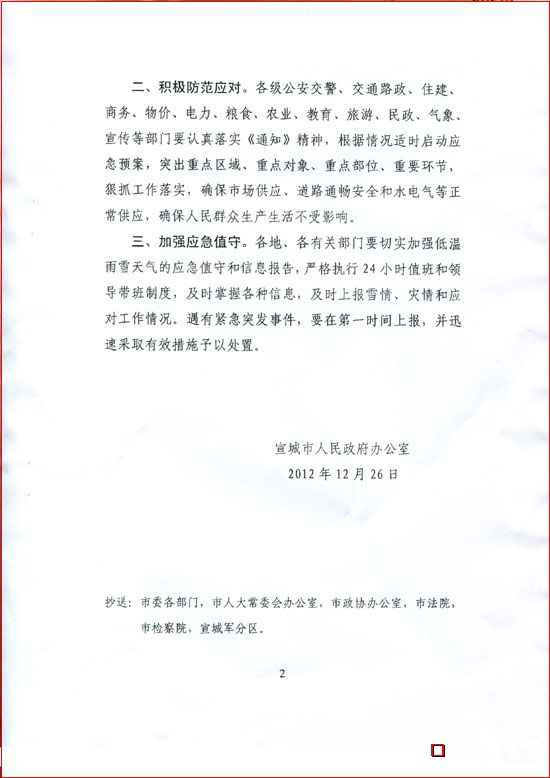 二、积极防范应对。各级公安交警、交通路政、住建、商务、物价、电力、粮食、农业、教育、旅游、民政、气象、宣传等部门要认真落实《通知》精神，根据情况适时启动应急预案，突出重点区域、重点对象、重点部位、重要环节，狠抓工作落实，确保市场供应、道路通畅安全和水电气等正常供应，确保人民群众生产生活不受影响。

三、加强应急值守。各地、各有关部门要切实加强低温雨雪天气的应急值守和信息报告，严格执行24小时值班和领导带班制度，及时掌握各种信息，及时上报雪情、灾情和应对工作情况。遇有紧急突发事件，要在第一时间上报，并迅速采取有效措施予以处置。

宣城市人民政府办公室
2012年12月26日

抄送：市委各部门，市人大常委会办公室，市政协办公室，市法院，市检察院，宣城军分区。

2